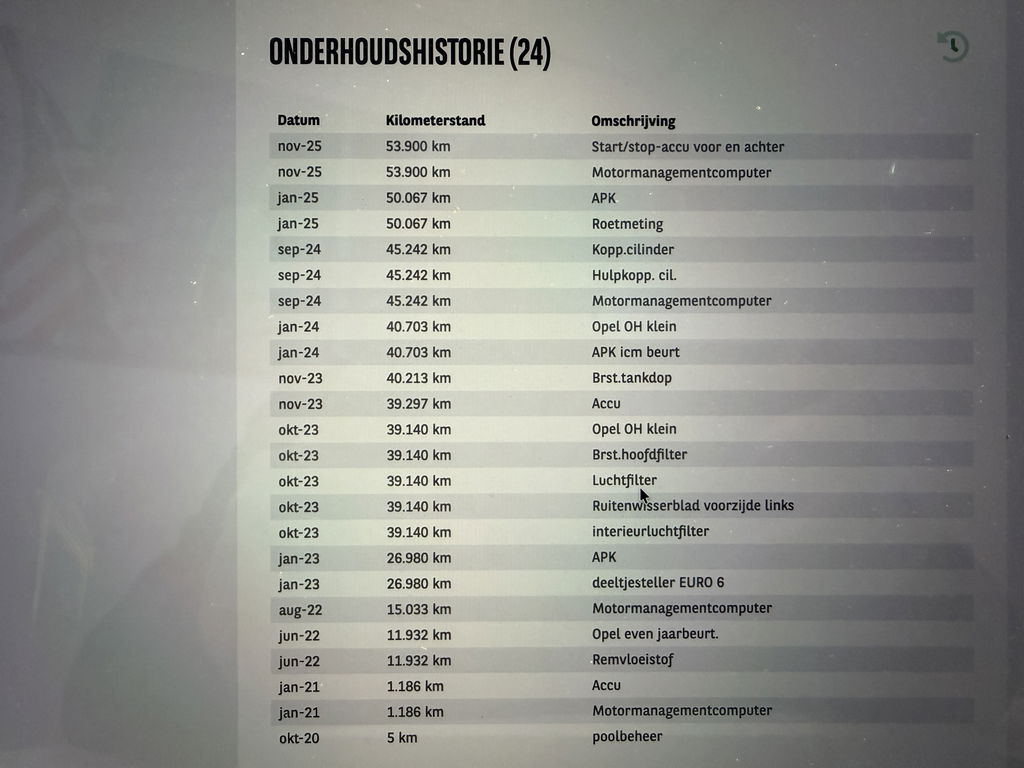 ONDERHOUDSHISTORIE (24)

| Datum | Kilometerstand | Omschrijving |
|---|---|---|
| nov-25 | 53.900 km | Start/stop-accu voor en achter |
| nov-25 | 53.900 km | Motormanagementcomputer |
| jan-25 | 50.067 km | APK |
| jan-25 | 50.067 km | Roetmeting |
| sep-24 | 45.242 km | Kopp.cilinder |
| sep-24 | 45.242 km | Hulpkopp. cil. |
| sep-24 | 45.242 km | Motormanagementcomputer |
| jan-24 | 40.703 km | Opel OH klein |
| jan-24 | 40.703 km | APK icm beurt |
| nov-23 | 40.213 km | Brst.tankdop |
| nov-23 | 39.297 km | Accu |
| okt-23 | 39.140 km | Opel OH klein |
| okt-23 | 39.140 km | Brst.hoofdfilter |
| okt-23 | 39.140 km | Luchtfilter |
| okt-23 | 39.140 km | Ruitenwisserblad voorzijde links |
| okt-23 | 39.140 km | interieurluchtfilter |
| jan-23 | 26.980 km | APK |
| jan-23 | 26.980 km | deeltjesteller EURO 6 |
| aug-22 | 15.033 km | Motormanagementcomputer |
| jun-22 | 11.932 km | Opel even jaarbeurt. |
| jun-22 | 11.932 km | Remvloeistof |
| jan-21 | 1.186 km | Accu |
| jan-21 | 1.186 km | Motormanagementcomputer |
| okt-20 | 5 km | poolbeheer |